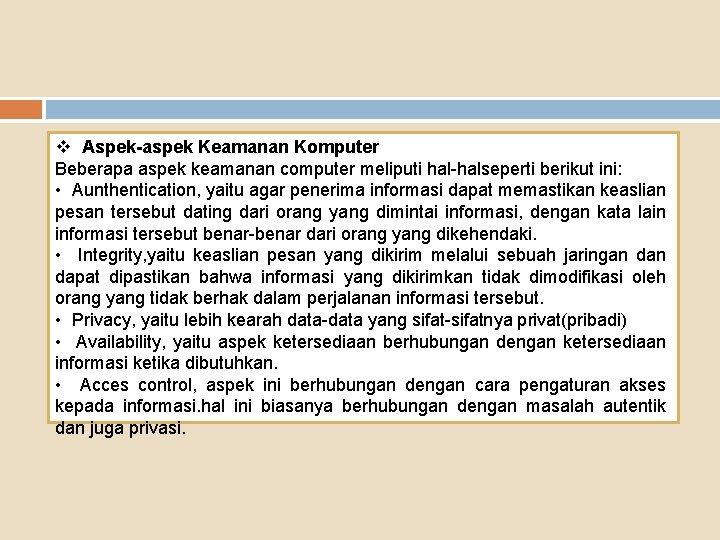 ❖ Aspek-aspek Keamanan Komputer

Beberapa aspek keamanan computer meliputi hal-halseperti berikut ini:

• Aunthentication, yaitu agar penerima informasi dapat memastikan keaslian pesan tersebut dating dari orang yang dimintai informasi, dengan kata lain informasi tersebut benar-benar dari orang yang dikehendaki.

• Integrity,yaitu keaslian pesan yang dikirim melalui sebuah jaringan dan dapat dipastikan bahwa informasi yang dikirimkan tidak dimodifikasi oleh orang yang tidak berhak dalam perjalanan informasi tersebut.

• Privacy, yaitu lebih kearah data-data yang sifat-sifatnya privat(pribadi)

• Availability, yaitu aspek ketersediaan berhubungan dengan ketersediaan informasi ketika dibutuhkan.

• Acces control, aspek ini berhubungan dengan cara pengaturan akses kepada informasi.hal ini biasanya berhubungan dengan masalah autentik dan juga privasi.